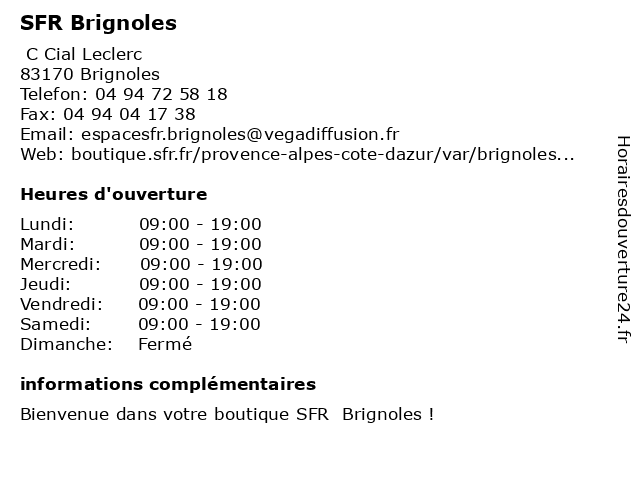 SFR Brignoles

C Cial Leclerc
83170 Brignoles
Telefon: 04 94 72 58 18
Fax: 04 94 04 17 38
Email: espacesfr.brignoles@vegadiffusion.fr
Web: boutique.sfr.fr/provence-alpes-cote-dazur/var/brignoles...

Heures d'ouverture

Lundi: 09:00 - 19:00
Mardi: 09:00 - 19:00
Mercredi: 09:00 - 19:00
Jeudi: 09:00 - 19:00
Vendredi: 09:00 - 19:00
Samedi: 09:00 - 19:00
Dimanche: Fermé

informations complémentaires

Bienvenue dans votre boutique SFR Brignoles !

Horairesdouverture24.fr